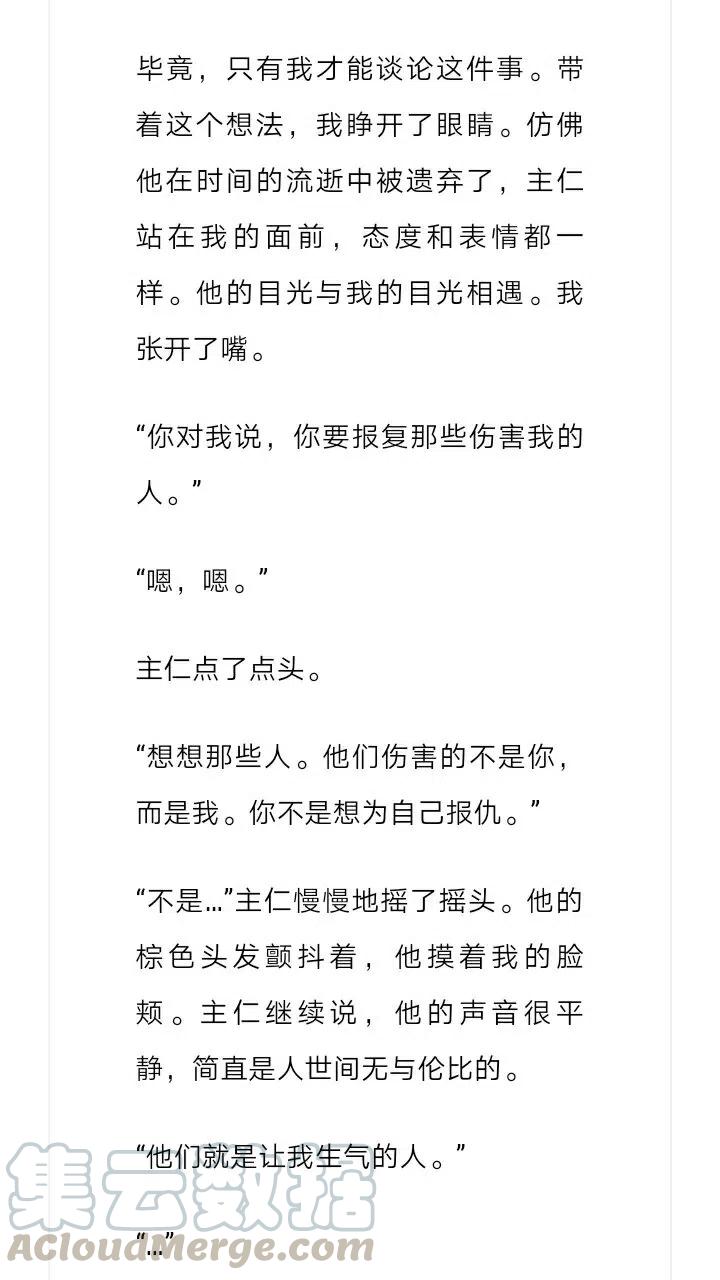 毕竟，只有我才能谈论这件事。带着这个想法，我睁开了眼睛。仿佛他在时间的流逝中被遗弃了，主仁站在我的面前，态度和表情都一样。他的目光与我的目光相遇。我张开了嘴。

“你对我说，你要报复那些伤害我的人。”

“嗯，嗯。”

主仁点了点头。

“想想那些人。他们伤害的不是你，而是我。你不是想为自己报仇。”

“不是…”主仁慢慢地摇了摇头。他的棕色头发颤抖着，他摸着我的脸颊。主仁继续说，他的声音很平静，简直是人世间无与伦比的。

“他们就是让我生气的人。”

“…”

集云数据
ACloudMerge.com